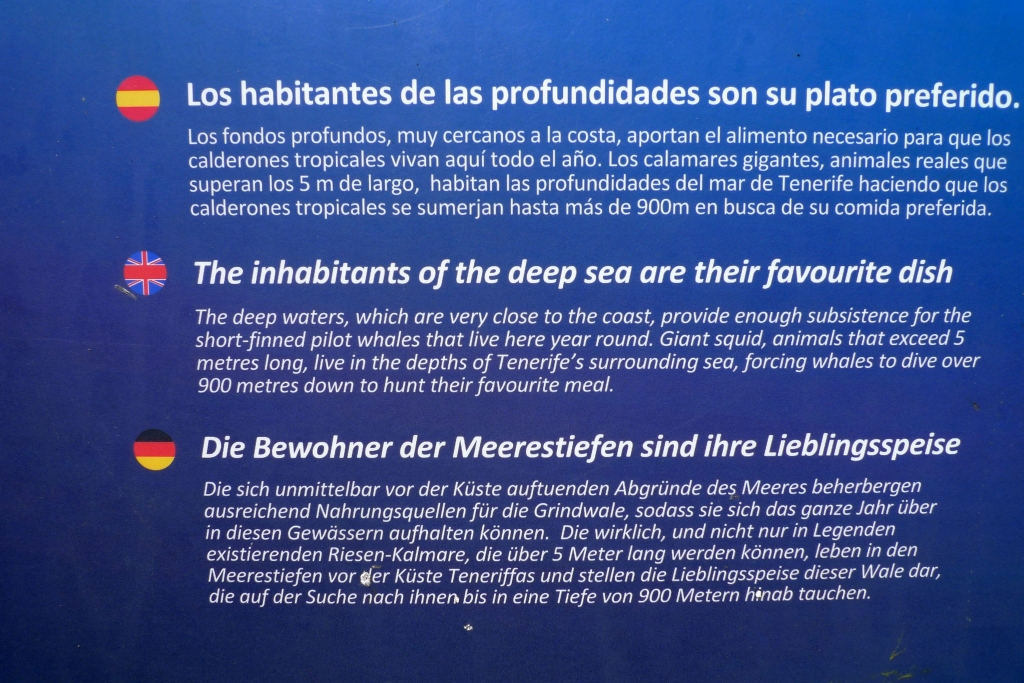 Los habitantes de las profundidades son su plato preferido.

Los fondos profundos, muy cercanos a la costa, aportan el alimento necesario para que los calderones tropicales vivan aquí todo el año. Los calamares gigantes, animales reales que superan los 5 m de largo, habitan las profundidades del mar de Tenerife haciendo que los calderones tropicales se sumerjan hasta más de 900m en busca de su comida preferida.

The inhabitants of the deep sea are their favourite dish

The deep waters, which are very close to the coast, provide enough subsistence for the short-finned pilot whales that live here year round. Giant squid, animals that exceed 5 metres long, live in the depths of Tenerife's surrounding sea, forcing whales to dive over 900 metres down to hunt their favourite meal.

Die Bewohner der Meerestiefen sind ihre Lieblingsspeise

Die sich unmittelbar vor der Küste auftuenden Abgründe des Meeres beherbergen ausreichend Nahrungsquellen für die Grindwale, sodass sie sich das ganze Jahr über in diesen Gewässern aufhalten können. Die wirklich, und nicht nur in Legenden existierenden Riesen-Kalmare, die über 5 Meter lang werden können, leben in den Meerestiefen vor der Küste Teneriffas und stellen die Lieblingsspeise dieser Wale dar, die auf der Suche nach ihnen bis in eine Tiefe von 900 Metern hinab tauchen.